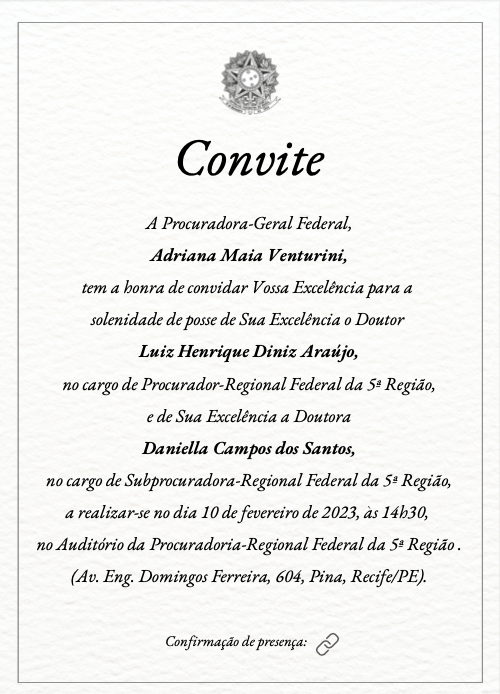 Convite

A Procuradora-Geral Federal,
Adriana Maia Venturini,
tem a honra de convidar Vossa Excelência para a solenidade de posse de Sua Excelência o Doutor
Luiz Henrique Diniz Araújo,
no cargo de Procurador-Regional Federal da 5ª Região,
e de Sua Excelência a Doutora
Daniella Campos dos Santos,
no cargo de Subprocuradora-Regional Federal da 5ª Região,
a realizar-se no dia 10 de fevereiro de 2023, às 14h30,
no Auditório da Procuradoria-Regional Federal da 5ª Região .
(Av. Eng. Domingos Ferreira, 604, Pina, Recife/PE).

Confirmação de presença: